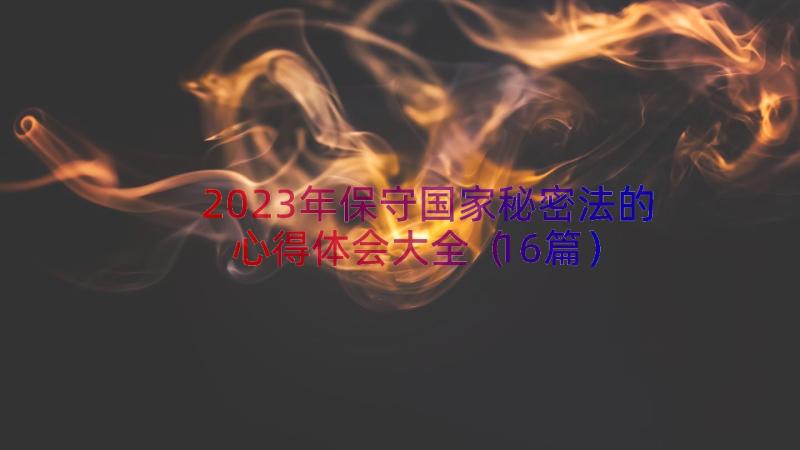 2023年保守国家秘密法的心得体会大全（16篇）